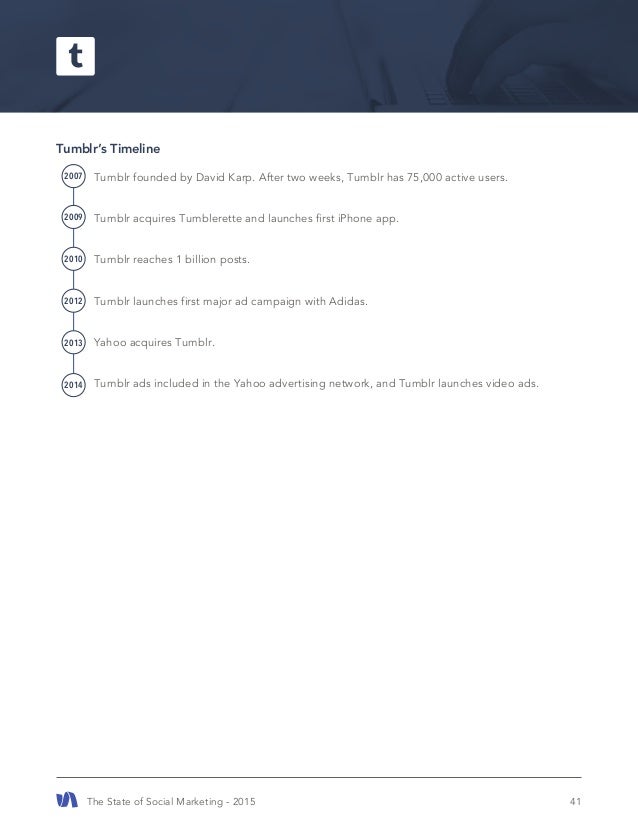 t

Tumblr's Timeline

2007 Tumblr founded by David Karp. After two weeks, Tumblr has 75,000 active users.

2009 Tumblr acquires Tumblerette and launches first iPhone app.

2010 Tumblr reaches 1 billion posts.

2012 Tumblr launches first major ad campaign with Adidas.

2013 Yahoo acquires Tumblr.

2014 Tumblr ads included in the Yahoo advertising network, and Tumblr launches video ads.

The State of Social Marketing - 2015 41